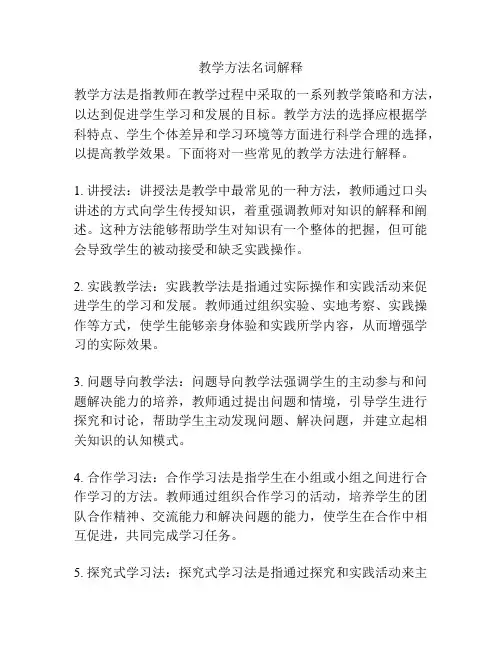 教学方法名词解释

教学方法是指教师在教学过程中采取的一系列教学策略和方法，以达到促进学生学习和发展的目标。教学方法的选择应根据学科特点、学生个体差异和学习环境等方面进行科学合理的选择，以提高教学效果。下面将对一些常见的教学方法进行解释。

1. 讲授法：讲授法是教学中最常见的一种方法，教师通过口头讲述的方式向学生传授知识，着重强调教师对知识的解释和阐述。这种方法能够帮助学生对知识有一个整体的把握，但可能会导致学生的被动接受和缺乏实践操作。

2. 实践教学法：实践教学法是指通过实际操作和实践活动来促进学生的学习和发展。教师通过组织实验、实地考察、实践操作等方式，使学生能够亲身体验和实践所学内容，从而增强学习的实际效果。

3. 问题导向教学法：问题导向教学法强调学生的主动参与和问题解决能力的培养，教师通过提出问题和情境，引导学生进行探究和讨论，帮助学生主动发现问题、解决问题，并建立起相关知识的认知模式。

4. 合作学习法：合作学习法是指学生在小组或小组之间进行合作学习的方法。教师通过组织合作学习的活动，培养学生的团队合作精神、交流能力和解决问题的能力，使学生在合作中相互促进，共同完成学习任务。

5. 探究式学习法：探究式学习法是指通过探究和实践活动来主